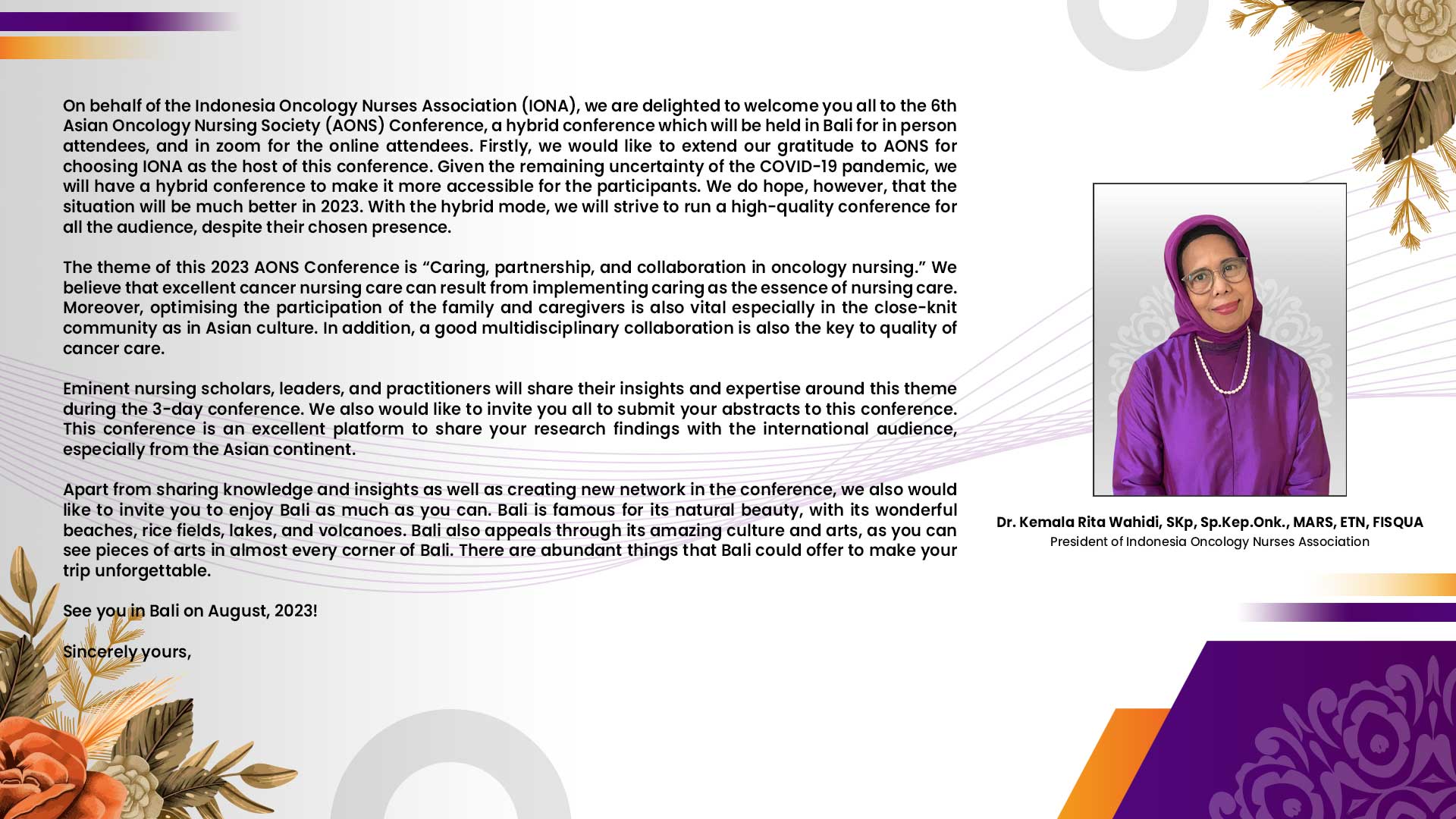 On behalf of the Indonesia Oncology Nurses Association (IONA), we are delighted to welcome you all to the 6th Asian Oncology Nursing Society (AONS) Conference, a hybrid conference which will be held in Bali for in person attendees, and in zoom for the online attendees. Firstly, we would like to extend our gratitude to AONS for choosing IONA as the host of this conference. Given the remaining uncertainty of the COVID-19 pandemic, we will have a hybrid conference to make it more accessible for the participants. We do hope, however, that the situation will be much better in 2023. With the hybrid mode, we will strive to run a high-quality conference for all the audience, despite their chosen presence.

The theme of this 2023 AONS Conference is “Caring, partnership, and collaboration in oncology nursing.” We believe that excellent cancer nursing care can result from implementing caring as the essence of nursing care. Moreover, optimising the participation of the family and caregivers is also vital especially in the close-knit community as in Asian culture. In addition, a good multidisciplinary collaboration is also the key to quality of cancer care.

Eminent nursing scholars, leaders, and practitioners will share their insights and expertise around this theme during the 3-day conference. We also would like to invite you all to submit your abstracts to this conference. This conference is an excellent platform to share your research findings with the international audience, especially from the Asian continent.

Apart from sharing knowledge and insights as well as creating new network in the conference, we also would like to invite you to enjoy Bali as much as you can. Bali is famous for its natural beauty, with its wonderful beaches, rice fields, lakes, and volcanoes. Bali also appeals through its amazing culture and arts, as you can see pieces of arts in almost every corner of Bali. There are abundant things that Bali could offer to make your trip unforgettable.

See you in Bali on August, 2023!

Sincerely yours,

Dr. Kemala Rita Wahidi, SKp, Sp.Kep.Onk., MARS, ETN, FISQUA
President of Indonesia Oncology Nurses Association